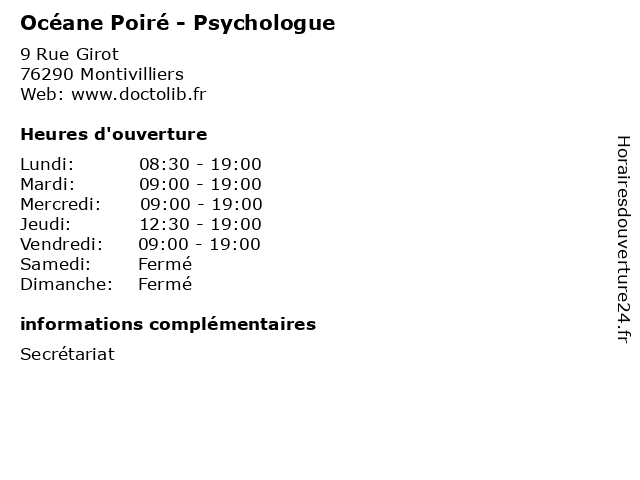 Océane Poiré - Psychologue

9 Rue Girot
76290 Montivilliers
Web: www.doctolib.fr

Heures d'ouverture

| | |
|---|---|
| Lundi: | 08:30 - 19:00 |
| Mardi: | 09:00 - 19:00 |
| Mercredi: | 09:00 - 19:00 |
| Jeudi: | 12:30 - 19:00 |
| Vendredi: | 09:00 - 19:00 |
| Samedi: | Fermé |
| Dimanche: | Fermé |

informations complémentaires

Secrétariat

Horairesdouverture24.fr